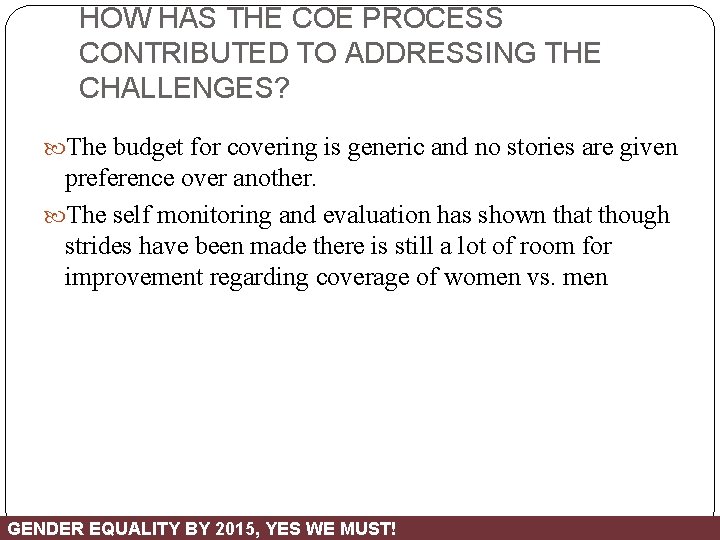 HOW HAS THE COE PROCESS CONTRIBUTED TO ADDRESSING THE CHALLENGES?

The budget for covering is generic and no stories are given preference over another.

The self monitoring and evaluation has shown that though strides have been made there is still a lot of room for improvement regarding coverage of women vs. men

GENDER EQUALITY BY 2015, YES WE MUST!